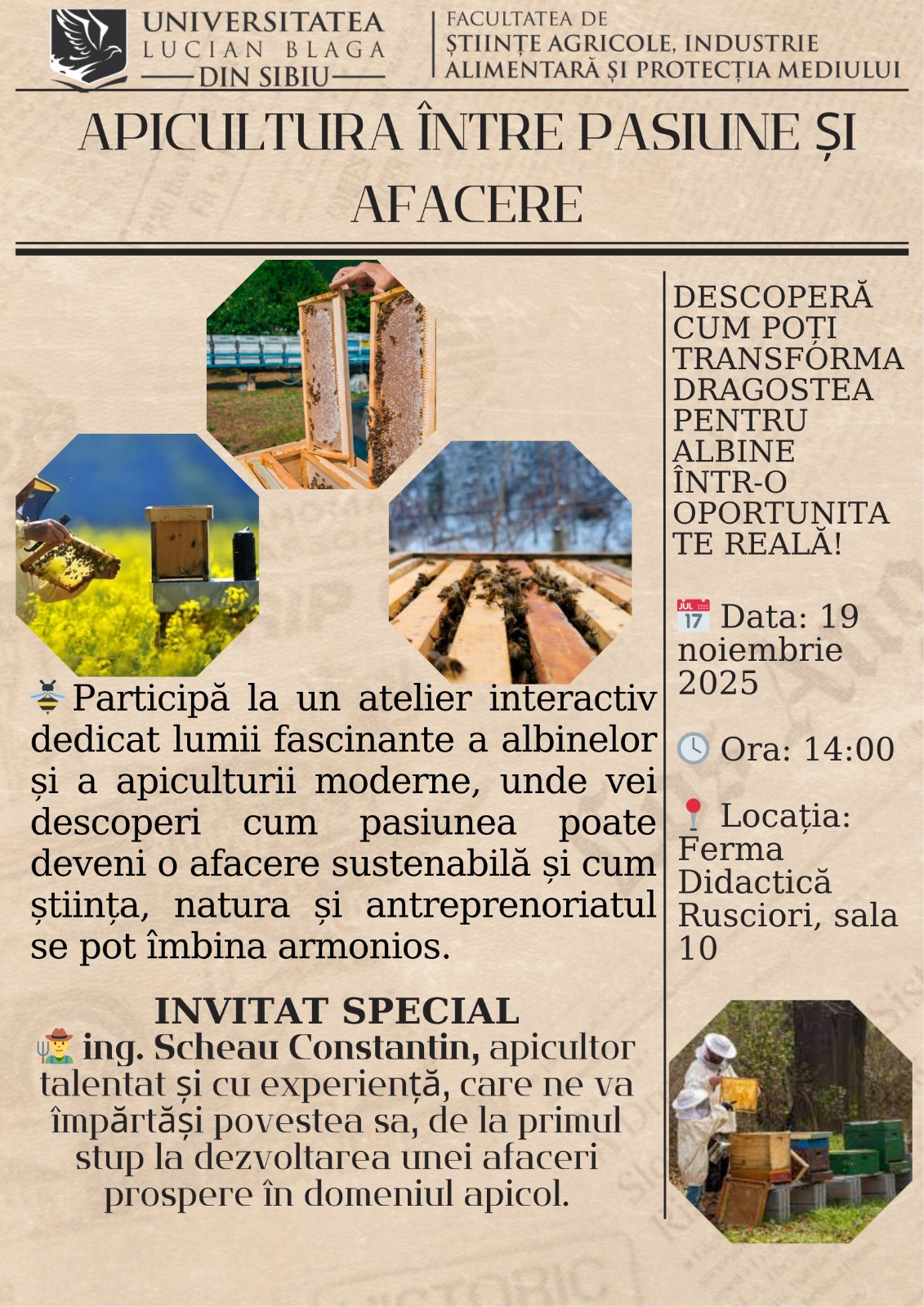 UNIVERSITATEA
LUCIAN BLAGA
DIN SIBIU

FACULTATEA DE
ȘTIINȚE AGRICOLE, INDUSTRIE
ALIMENTARĂ ȘI PROTECȚIA MEDIULUI

APICULTURA ÎNTRE PASIUNE ȘI AFACERE

Participă la un atelier interactiv dedicat lumii fascinante a albinelor și a apiculturii moderne, unde vei descoperi cum pasiunea poate deveni o afacere sustenabilă și cum știința, natura și antreprenoriatul se pot îmbina armonios.

INVITAT SPECIAL
ing. Scheau Constantin, apicultor talentat și cu experiență, care ne va împărtăși povestea sa, de la primul stup la dezvoltarea unei afaceri prospere în domeniul apicol.

DESCOPERĂ CUM POȚI TRANSFORMA DRAGOSTEA PENTRU ALBINE ÎNTR-O OPORTUNITATE REALĂ!

Data: 19 noiembrie 2025

Ora: 14:00

Locația: Ferma Didactică Rusciori, sala 10